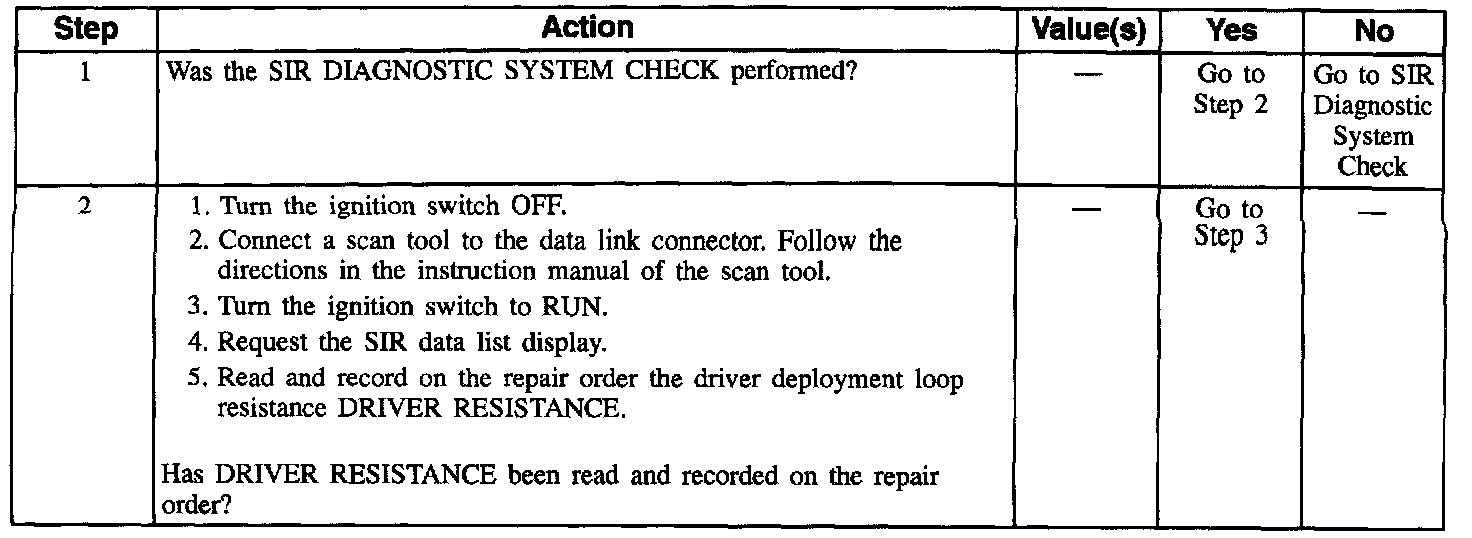 | Step | Action | Value(s) | Yes | No |
|---|---|---|---|---|
| 1 | Was the SIR DIAGNOSTIC SYSTEM CHECK performed? | — | Go to Step 2 | Go to SIR Diagnostic System Check |
| 2 | 1. Turn the ignition switch OFF. 2. Connect a scan tool to the data link connector. Follow the directions in the instruction manual of the scan tool. 3. Turn the ignition switch to RUN. 4. Request the SIR data list display. 5. Read and record on the repair order the driver deployment loop resistance DRIVER RESISTANCE. Has DRIVER RESISTANCE been read and recorded on the repair order? | — | Go to Step 3 | — |